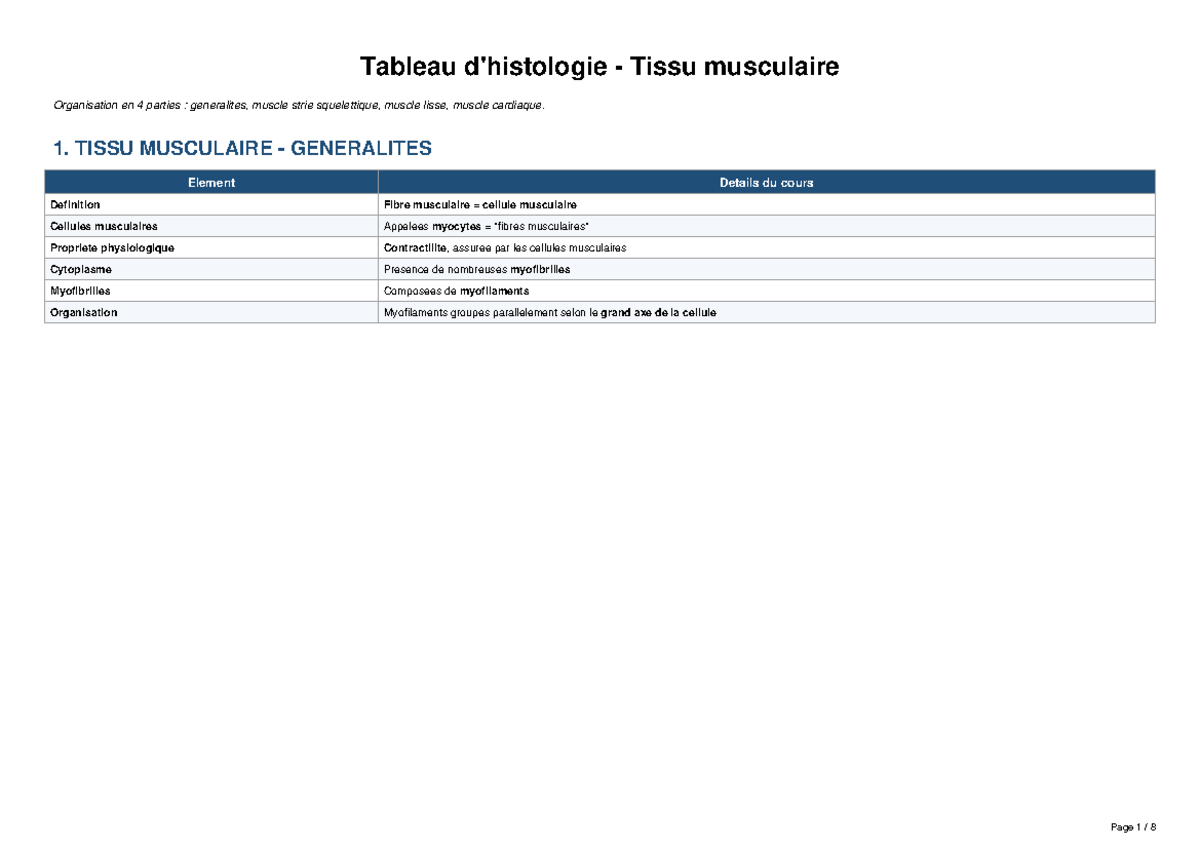 Tableau d'histologie - Tissu musculaire

Organisation en 4 parties : generalites, muscle strie squelettique, muscle lisse, muscle cardiaque.

1. TISSU MUSCULAIRE - GENERALITES

| Element | Details du cours |
|---|---|
| Definition | Fibre musculaire = cellule musculaire |
| Cellules musculaires | Appelees myocytes = "fibres musculaires" |
| Propriete physiologique | Contractilite, assuree par les cellules musculaires |
| Cytoplasme | Presence de nombreuses myofibrilles |
| Myofibrilles | Composees de myofilaments |
| Organisation | Myofilaments groupes parallelement selon le grand axe de la cellule |

Page 1 / 8